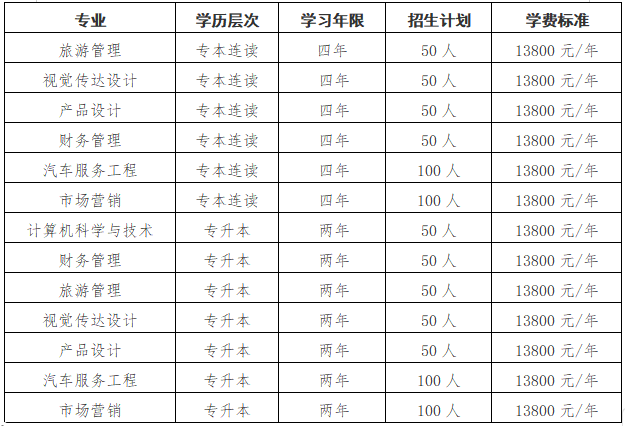 | 专业 | 学历层次 | 学习年限 | 招生计划 | 学费标准 |
|---|---|---|---|---|
| 旅游管理 | 专本连读 | 四年 | 50人 | 13800元/年 |
| 视觉传达设计 | 专本连读 | 四年 | 50人 | 13800元/年 |
| 产品设计 | 专本连读 | 四年 | 50人 | 13800元/年 |
| 财务管理 | 专本连读 | 四年 | 50人 | 13800元/年 |
| 汽车服务工程 | 专本连读 | 四年 | 100人 | 13800元/年 |
| 市场营销 | 专本连读 | 四年 | 100人 | 13800元/年 |
| 计算机科学与技术 | 专升本 | 两年 | 50人 | 13800元/年 |
| 财务管理 | 专升本 | 两年 | 50人 | 13800元/年 |
| 旅游管理 | 专升本 | 两年 | 50人 | 13800元/年 |
| 视觉传达设计 | 专升本 | 两年 | 50人 | 13800元/年 |
| 产品设计 | 专升本 | 两年 | 50人 | 13800元/年 |
| 汽车服务工程 | 专升本 | 两年 | 100人 | 13800元/年 |
| 市场营销 | 专升本 | 两年 | 100人 | 13800元/年 |